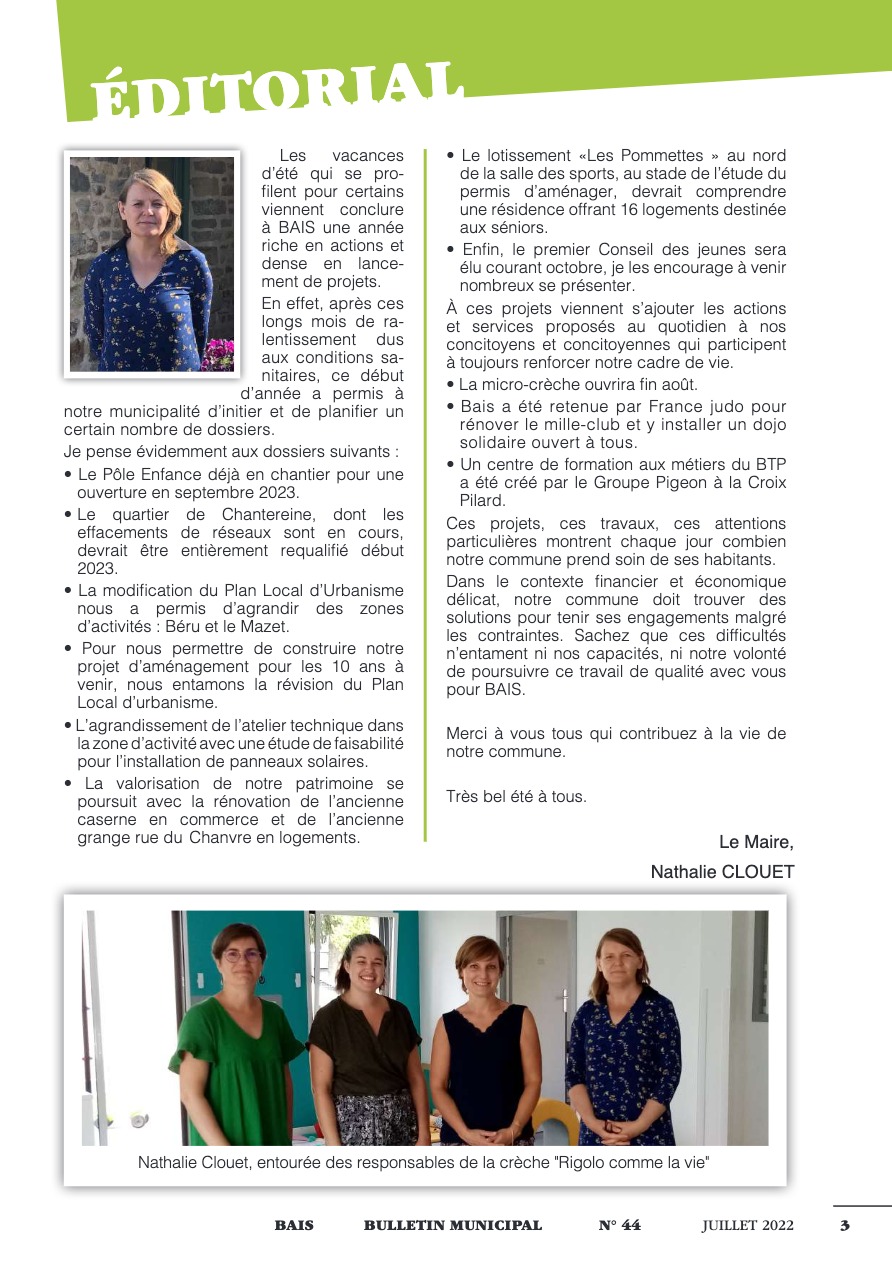 ÉDITORIAL

Les vacances d'été qui se profilent pour certains viennent conclure à BAIS une année riche en actions et dense en lancement de projets.

En effet, après ces longs mois de ralentissement dus aux conditions sanitaires, ce début d'année a permis à notre municipalité d'initier et de planifier un certain nombre de dossiers.

Je pense évidemment aux dossiers suivants :

• Le Pôle Enfance déjà en chantier pour une ouverture en septembre 2023.

• Le quartier de Chantereine, dont les effacements de réseaux sont en cours, devrait être entièrement requalifié début 2023.

• La modification du Plan Local d'Urbanisme nous a permis d'agrandir des zones d'activités : Béru et le Mazet.

• Pour nous permettre de construire notre projet d'aménagement pour les 10 ans à venir, nous entamons la révision du Plan Local d'urbanisme.

• L'agrandissement de l'atelier technique dans la zone d'activité avec une étude de faisabilité pour l'installation de panneaux solaires.

• La valorisation de notre patrimoine se poursuit avec la rénovation de l'ancienne caserne en commerce et de l'ancienne grange rue du Chanvre en logements.

• Le lotissement «Les Pommettes » au nord de la salle des sports, au stade de l'étude du permis d'aménager, devrait comprendre une résidence offrant 16 logements destinée aux séniors.

• Enfin, le premier Conseil des jeunes sera élu courant octobre, je les encourage à venir nombreux se présenter.

À ces projets viennent s'ajouter les actions et services proposés au quotidien à nos concitoyens et concitoyennes qui participent à toujours renforcer notre cadre de vie.

• La micro-crèche ouvrira fin août.

• Bais a été retenue par France judo pour rénover le mille-club et y installer un dojo solidaire ouvert à tous.

• Un centre de formation aux métiers du BTP a été créé par le Groupe Pigeon à la Croix Pilard.

Ces projets, ces travaux, ces attentions particulières montrent chaque jour combien notre commune prend soin de ses habitants.

Dans le contexte financier et économique délicat, notre commune doit trouver des solutions pour tenir ses engagements malgré les contraintes. Sachez que ces difficultés n'entament ni nos capacités, ni notre volonté de poursuivre ce travail de qualité avec vous pour BAIS.

Merci à vous tous qui contribuez à la vie de notre commune.

Très bel été à tous.

Le Maire,
Nathalie CLOUET

Nathalie Clouet, entourée des responsables de la crèche "Rigolo comme la vie"

BAIS BULLETIN MUNICIPAL N° 44 JUILLET 2022 3